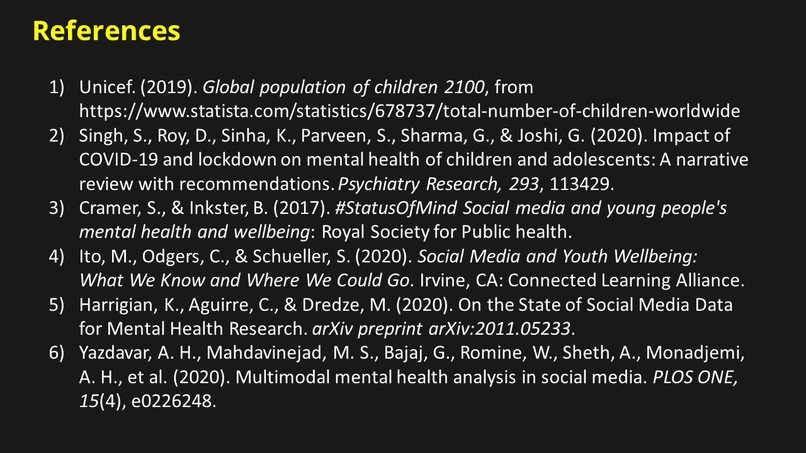 References

1) Unicef. (2019). Global population of children 2100, from https://www.statista.com/statistics/678737/total-number-of-children-worldwide
2) Singh, S., Roy, D., Sinha, K., Parveen, S., Sharma, G., & Joshi, G. (2020). Impact of COVID-19 and lockdown on mental health of children and adolescents: A narrative review with recommendations. Psychiatry Research, 293, 113429.
3) Cramer, S., & Inkster, B. (2017). #StatusOfMind Social media and young people's mental health and wellbeing: Royal Society for Public health.
4) Ito, M., Odgers, C., & Schueller, S. (2020). Social Media and Youth Wellbeing: What We Know and Where We Could Go. Irvine, CA: Connected Learning Alliance.
5) Harrigian, K., Aguirre, C., & Dredze, M. (2020). On the State of Social Media Data for Mental Health Research. arXiv preprint arXiv:2011.05233.
6) Yazdavar, A. H., Mahdavinejad, M. S., Bajaj, G., Romine, W., Sheth, A., Monadjemi, A. H., et al. (2020). Multimodal mental health analysis in social media. PLOS ONE, 15(4), e0226248.